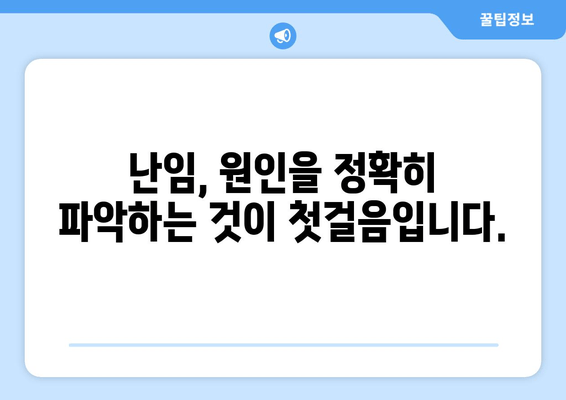 꿀팁정보

난임, 원인을 정확히 파악하는 것이 첫걸음입니다.